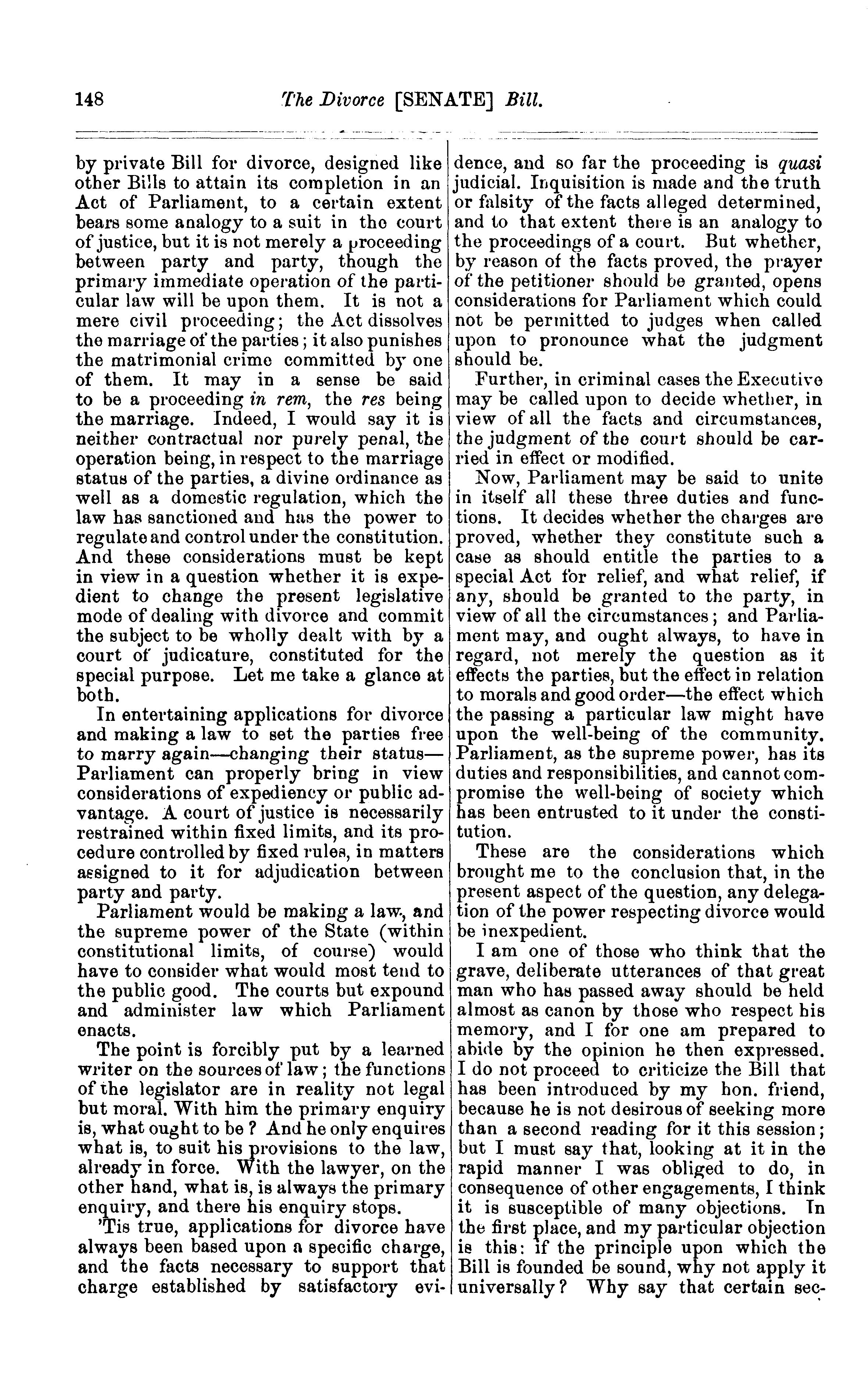 148 The Divorce [SENATE] Bill.

by private Bill for divorce, designed like other Bills to attain its completion in an Act of Parliament, to a certain extent bears some analogy to a suit in the court of justice, but it is not merely a proceeding between party and party, though the primary immediate operation of the particular law will be upon them. It is not a mere civil proceeding; the Act dissolves the marriage of the parties; it also punishes the matrimonial crime committed by one of them. It may in a sense be said to be a proceeding in rem, the res being the marriage. Indeed, I would say it is neither contractual nor purely penal, the operation being, in respect to the marriage status of the parties, a divine ordinance as well as a domestic regulation, which the law has sanctioned and has the power to regulate and control under the constitution. And these considerations must be kept in view in a question whether it is expedient to change the present legislative mode of dealing with divorce and commit the subject to be wholly dealt with by a court of judicature, constituted for the special purpose. Let me take a glance at both.

In entertaining applications for divorce and making a law to set the parties free to marry again—changing their status—Parliament can properly bring in view considerations of expediency or public advantage. A court of justice is necessarily restrained within fixed limits, and its procedure controlled by fixed rules, in matters assigned to it for adjudication between party and party.

Parliament would be making a law, and the supreme power of the State (within constitutional limits, of course) would have to consider what would most tend to the public good. The courts but expound and administer law which Parliament enacts.

The point is forcibly put by a learned writer on the sources of law; the functions of the legislator are in reality not legal but moral. With him the primary enquiry is, what ought to be? And he only enquires what is, to suit his provisions to the law, already in force. With the lawyer, on the other hand, what is, is always the primary enquiry, and there his enquiry stops.

'Tis true, applications for divorce have always been based upon a specific charge, and the facts necessary to support that charge established by satisfactory evidence, and so far the proceeding is quasi judicial. Inquisition is made and the truth or falsity of the facts alleged determined, and to that extent there is an analogy to the proceedings of a court. But whether, by reason of the facts proved, the prayer of the petitioner should be granted, opens considerations for Parliament which could not be permitted to judges when called upon to pronounce what the judgment should be.

Further, in criminal cases the Executive may be called upon to decide whether, in view of all the facts and circumstances, the judgment of the court should be carried in effect or modified.

Now, Parliament may be said to unite in itself all these three duties and functions. It decides whether the charges are proved, whether they constitute such a case as should entitle the parties to a special Act for relief, and what relief, if any, should be granted to the party, in view of all the circumstances; and Parliament may, and ought always, to have in regard, not merely the question as it effects the parties, but the effect in relation to morals and good order—the effect which the passing a particular law might have upon the well-being of the community. Parliament, as the supreme power, has its duties and responsibilities, and cannot compromise the well-being of society which has been entrusted to it under the constitution.

These are the considerations which brought me to the conclusion that, in the present aspect of the question, any delegation of the power respecting divorce would be inexpedient.

I am one of those who think that the grave, deliberate utterances of that great man who has passed away should be held almost as canon by those who respect his memory, and I for one am prepared to abide by the opinion he then expressed. I do not proceed to criticize the Bill that has been introduced by my hon. friend, because he is not desirous of seeking more than a second reading for it this session; but I must say that, looking at it in the rapid manner I was obliged to do, in consequence of other engagements, I think it is susceptible of many objections. In the first place, and my particular objection is this: if the principle upon which the Bill is founded be sound, why not apply it universally? Why say that certain sec-